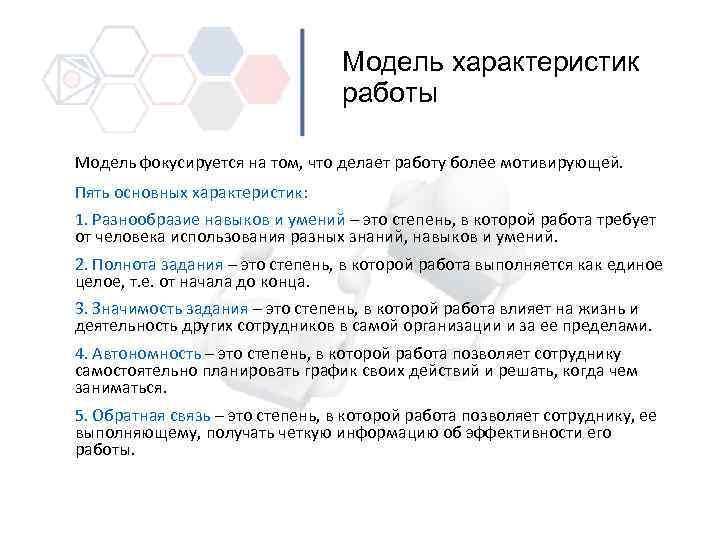 Модель характеристик работы

Модель фокусируется на том, что делает работу более мотивирующей.

Пять основных характеристик:

1. Разнообразие навыков и умений – это степень, в которой работа требует от человека использования разных знаний, навыков и умений.

2. Полнота задания – это степень, в которой работа выполняется как единое целое, т.е. от начала до конца.

3. Значимость задания – это степень, в которой работа влияет на жизнь и деятельность других сотрудников в самой организации и за ее пределами.

4. Автономность – это степень, в которой работа позволяет сотруднику самостоятельно планировать график своих действий и решать, когда чем заниматься.

5. Обратная связь – это степень, в которой работа позволяет сотруднику, ее выполняющему, получать четкую информацию об эффективности его работы.